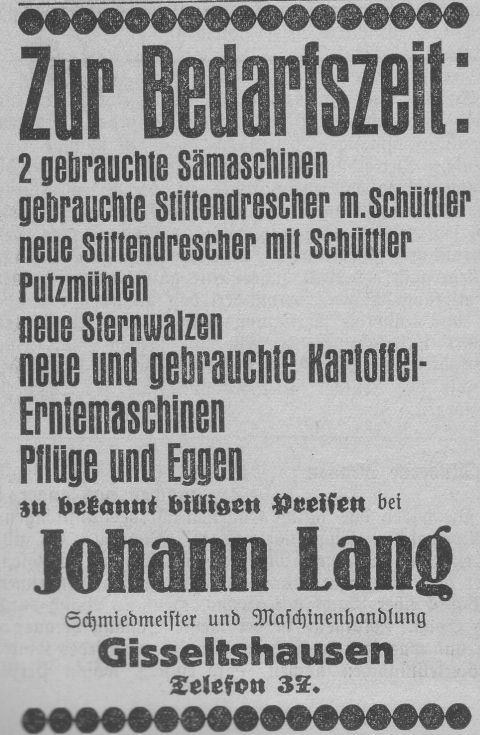 Zur Bedarfszeit:

2 gebrauchte Sämaschinen
gebrauchte Stiftendrescher m. Schüttler
neue Stiftendrescher mit Schüttler
Putzmühlen
neue Sternwalzen
neue und gebrauchte Kartoffel-Erntemaschinen
Pflüge und Eggen

zu bekannt billigen Preisen bei

Johann Lang

Schmiedmeister und Maschinenhandlung
Gisseltshausen
Telefon 37.